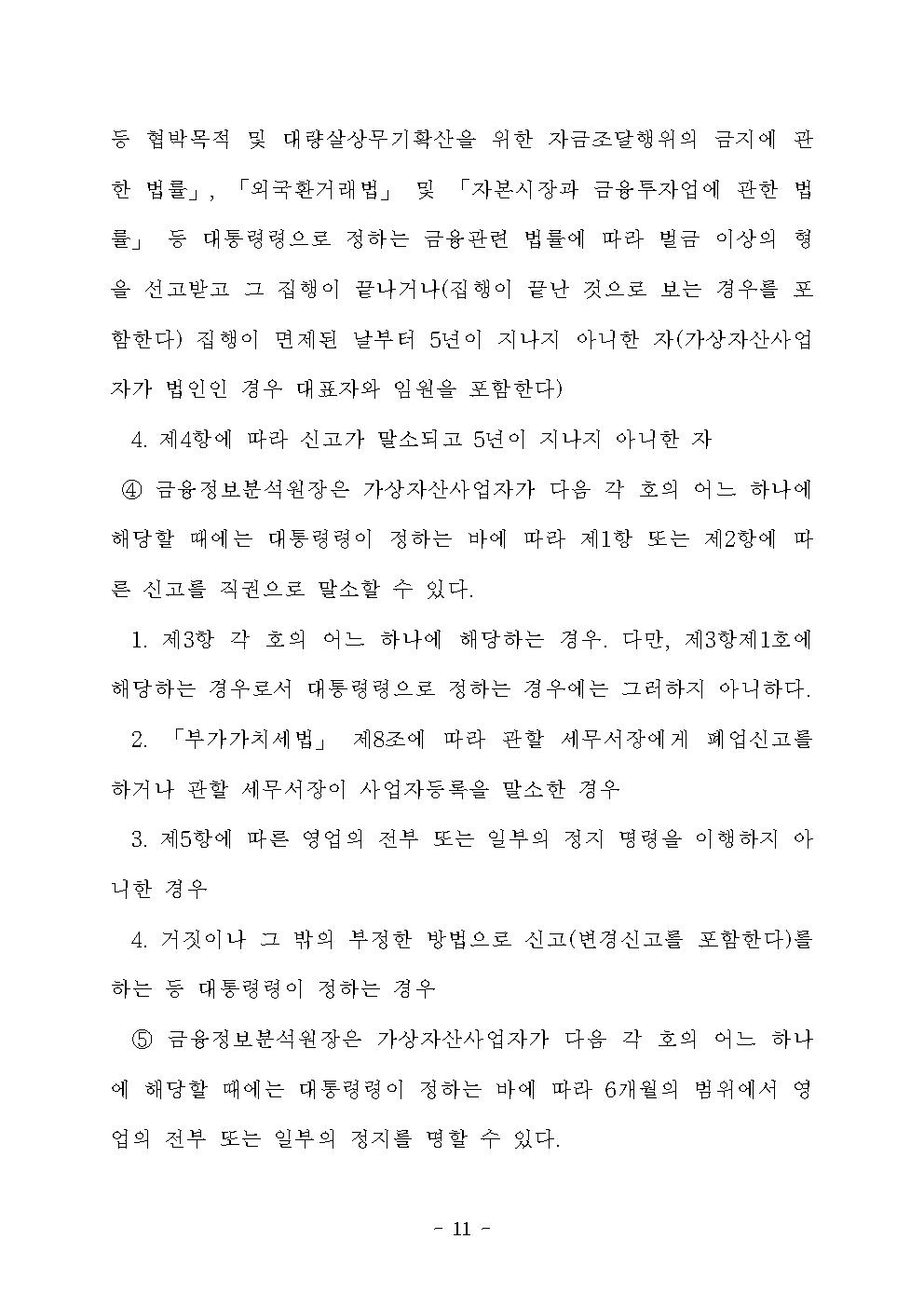 등 협박목적 및 대량살상무기확산을 위한 자금조달행위의 금지에 관한 법률」, 「외국환거래법」 및 「자본시장과 금융투자업에 관한 법률」 등 대통령령으로 정하는 금융관련 법률에 따라 벌금 이상의 형을 선고받고 그 집행이 끝나거나(집행이 끝난 것으로 보는 경우를 포함한다) 집행이 면제된 날부터 5년이 지나지 아니한 자(가상자산사업자가 법인인 경우 대표자와 임원을 포함한다)

4. 제4항에 따라 신고가 말소되고 5년이 지나지 아니한 자

④ 금융정보분석원장은 가상자산사업자가 다음 각 호의 어느 하나에 해당할 때에는 대통령령이 정하는 바에 따라 제1항 또는 제2항에 따른 신고를 직권으로 말소할 수 있다.

1. 제3항 각 호의 어느 하나에 해당하는 경우. 다만, 제3항제1호에 해당하는 경우로서 대통령령으로 정하는 경우에는 그러하지 아니하다.

2. 「부가가치세법」 제8조에 따라 관할 세무서장에게 폐업신고를 하거나 관할 세무서장이 사업자등록을 말소한 경우

3. 제5항에 따른 영업의 전부 또는 일부의 정지 명령을 이행하지 아니한 경우

4. 거짓이나 그 밖의 부정한 방법으로 신고(변경신고를 포함한다)를 하는 등 대통령령이 정하는 경우

⑤ 금융정보분석원장은 가상자산사업자가 다음 각 호의 어느 하나에 해당할 때에는 대통령령이 정하는 바에 따라 6개월의 범위에서 영업의 전부 또는 일부의 정지를 명할 수 있다.

- 11 -